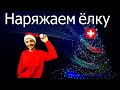 Наряжаем ёлку